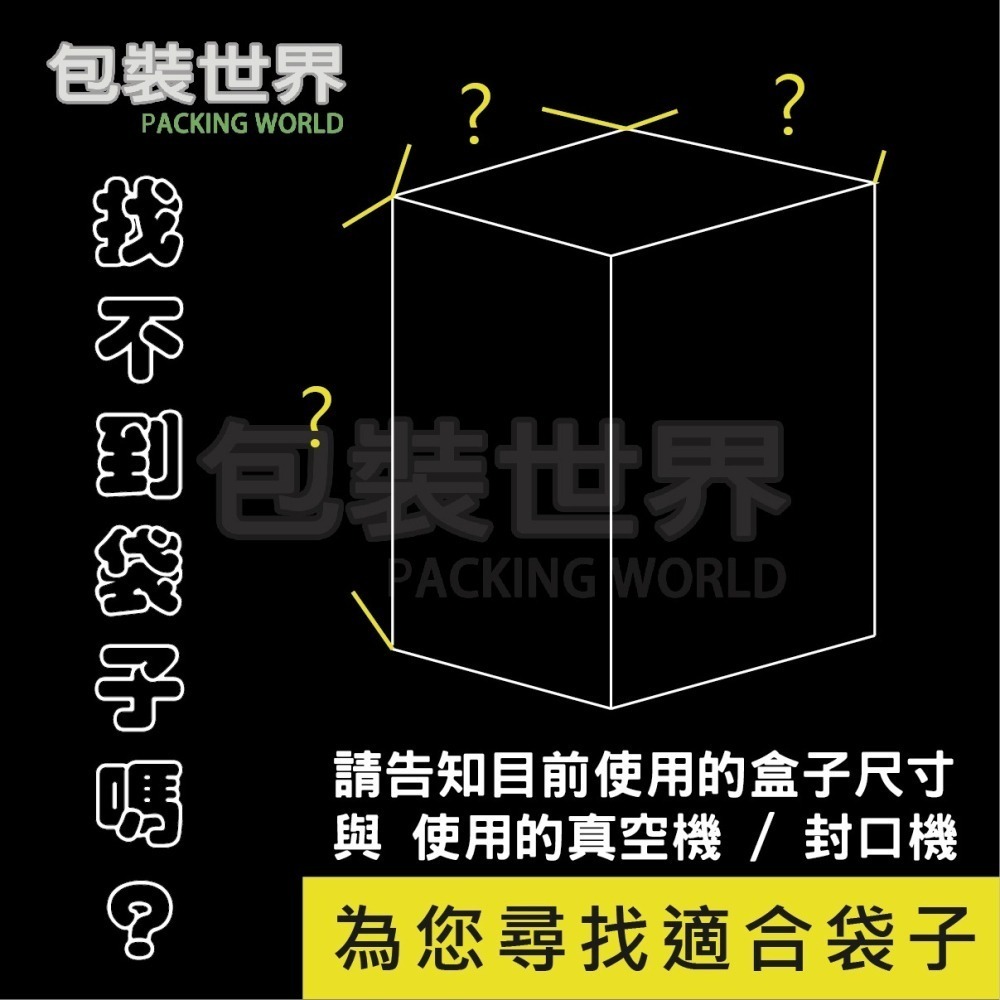 包裝世界
PACKING WORLD

找不到袋子嗎?

?
?
?

包裝世界
PACKING WORLD

請告知目前使用的盒子尺寸
與 使用的真空機 / 封口機

為您尋找適合袋子